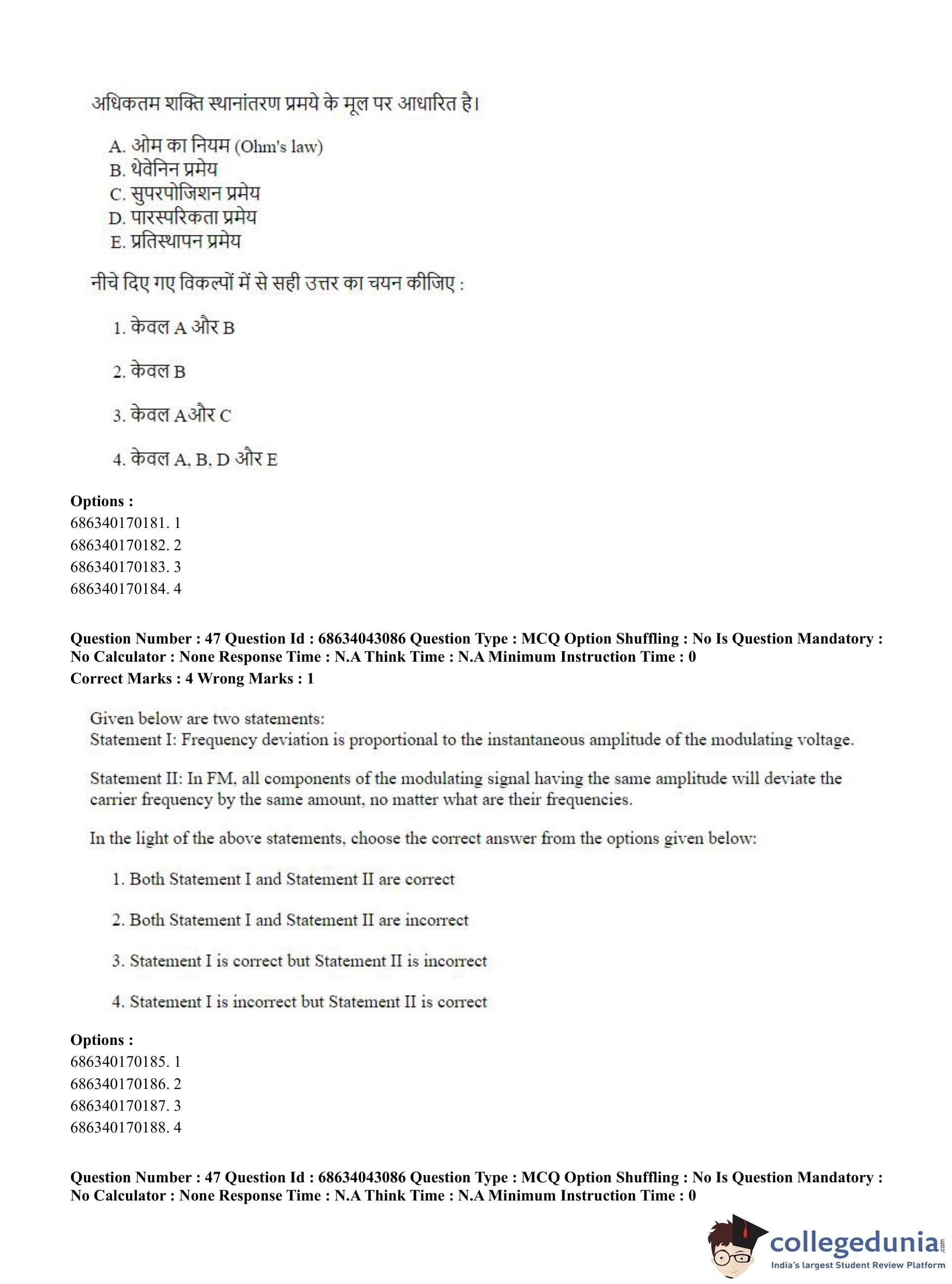 अधिकतम शक्ति स्थानांतरण प्रमये के मूल पर आधारित है।

A. ओम का नियम (Ohm's law)
B. थेवेनिन प्रमेय
C. सुपरपोजिशन प्रमेय
D. पारस्परिकता प्रमेय
E. प्रतिस्थापन प्रमेय

नीचे दिए गए विकल्पों में से सही उत्तर का चयन कीजिए :

1. केवल A और B

2. केवल B

3. केवल Aऔर C

4. केवल A, B, D और E

Options :
686340170181. 1
686340170182. 2
686340170183. 3
686340170184. 4

Question Number : 47 Question Id : 68634043086 Question Type : MCQ Option Shuffling : No Is Question Mandatory : No Calculator : None Response Time : N.A Think Time : N.A Minimum Instruction Time : 0
Correct Marks : 4 Wrong Marks : 1

Given below are two statements:
Statement I: Frequency deviation is proportional to the instantaneous amplitude of the modulating voltage.

Statement II: In FM, all components of the modulating signal having the same amplitude will deviate the carrier frequency by the same amount, no matter what are their frequencies.

In the light of the above statements, choose the correct answer from the options given below:

1. Both Statement I and Statement II are correct

2. Both Statement I and Statement II are incorrect

3. Statement I is correct but Statement II is incorrect

4. Statement I is incorrect but Statement II is correct

Options :
686340170185. 1
686340170186. 2
686340170187. 3
686340170188. 4

Question Number : 47 Question Id : 68634043086 Question Type : MCQ Option Shuffling : No Is Question Mandatory : No Calculator : None Response Time : N.A Think Time : N.A Minimum Instruction Time : 0

collegedunia.com
India's largest Student Review Platform